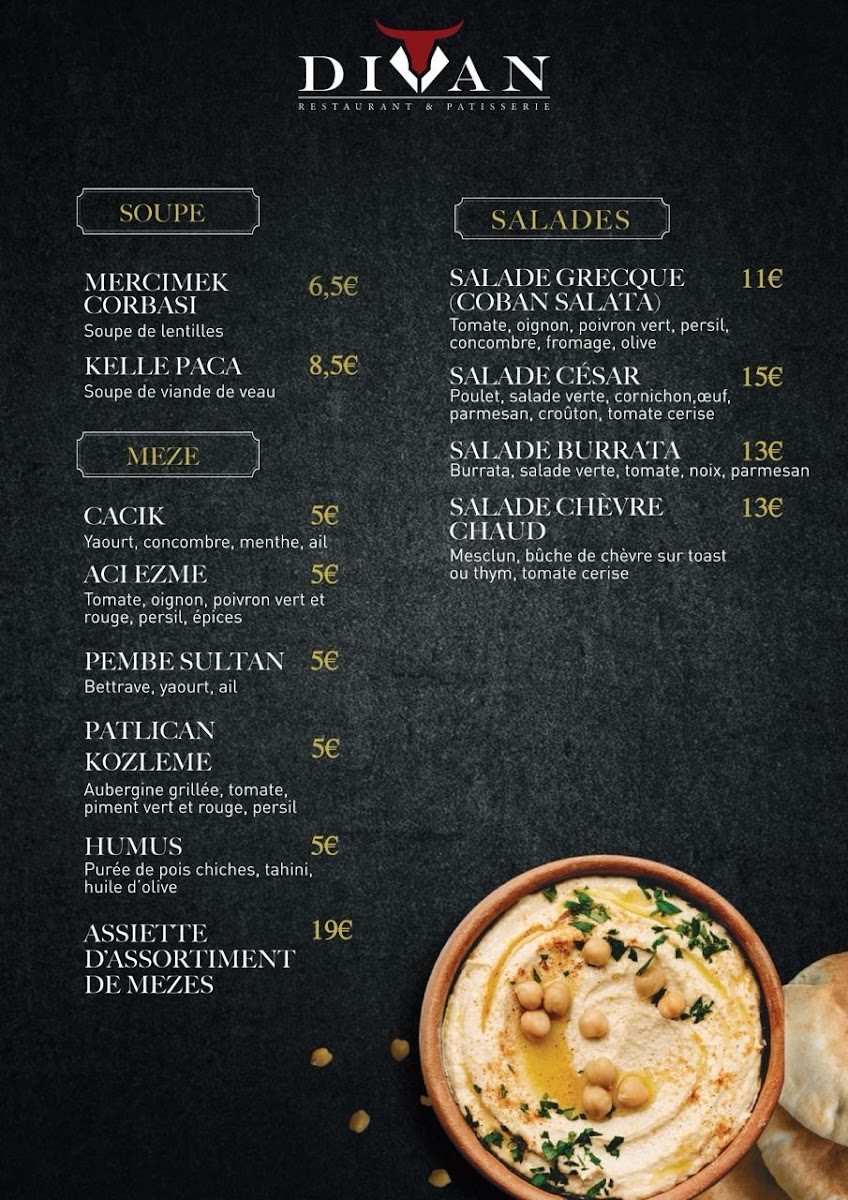 DIVAN
RESTAURANT & PATISSERIE

SOUPE

MERCIMEK CORBASI 6,5€
Soupe de lentilles

KELLE PACA 8,5€
Soupe de viande de veau

MEZE

CACIK 5€
Yaourt, concombre, menthe, ail

ACI EZME 5€
Tomate, oignon, poivron vert et rouge, persil, épices

PEMBE SULTAN 5€
Bettrave, yaourt, ail

PATLICAN KOZLEME 5€
Aubergine grillée, tomate, piment vert et rouge, persil

HUMUS 5€
Purée de pois chiches, tahini, huile d'olive

ASSIETTE D'ASSORTIMENT DE MEZES 19€

SALADES

SALADE GRECQUE (COBAN SALATA) 11€
Tomate, oignon, poivron vert, persil, concombre, fromage, olive

SALADE CÉSAR 15€
Poulet, salade verte, cornichon,œuf, parmesan, croûton, tomate cerise

SALADE BURRATA 13€
Burrata, salade verte, tomate, noix, parmesan

SALADE CHÈVRE CHAUD 13€
Mesclun, bûche de chèvre sur toast ou thym, tomate cerise